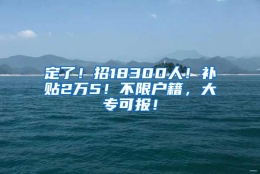 定了！招18300人！补贴2万5！不限户籍，大专可报！